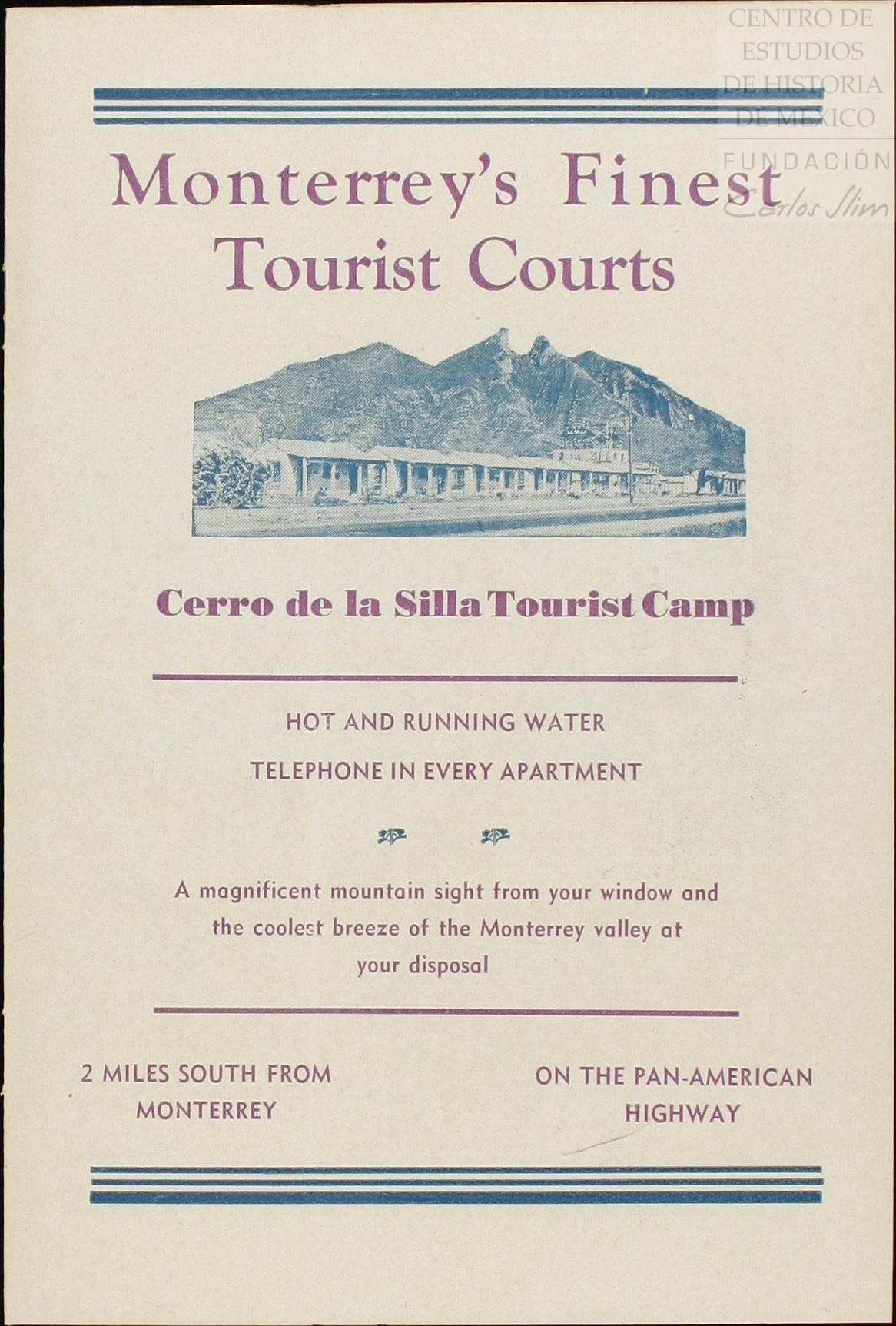 Monterrey's Finest
Tourist Courts

Cerro de la Silla Tourist Camp

HOT AND RUNNING WATER
TELEPHONE IN EVERY APARTMENT

A magnificent mountain sight from your window and the coolest breeze of the Monterrey valley at your disposal

2 MILES SOUTH FROM
MONTERREY

ON THE PAN-AMERICAN
HIGHWAY

CENTRO DE
ESTUDIOS
DE HISTORIA
DE MEXICO
FUNDACIÓN
Carlos Slim